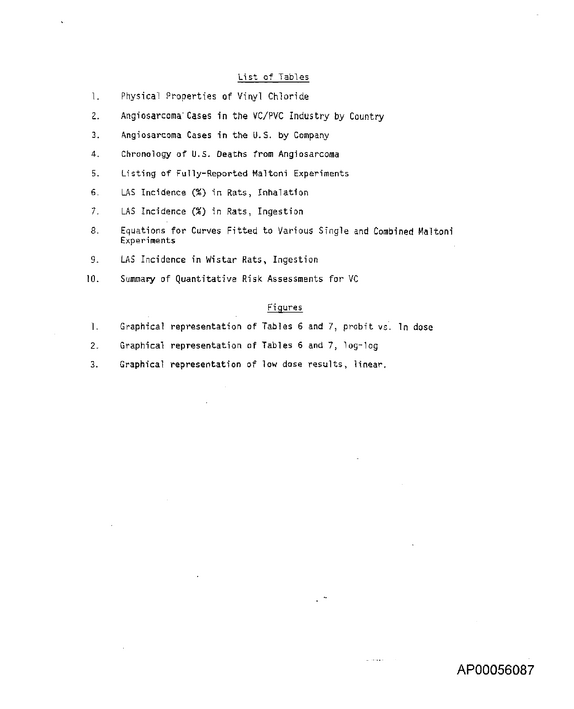 List of Tables

1. Physical Properties of Vinyl Chloride

2. Angiosarcoma Cases in the VC/PVC Industry by Country

3. Angiosarcoma Cases in the U.S. by Company

4. Chronology of U.S. Deaths from Angiosarcoma

5. Listing of Fully-Reported Maltoni Experiments

6. LAS Incidence (%) in Rats, Inhalation

7. LAS Incidence (%) in Rats, Ingestion

8. Equations for Curves Fitted to Various Single and Combined Maltoni Experiments

9. LAS Incidence in Wistar Rats, Ingestion

10. Summary of Quantitative Risk Assessments for VC

Figures

1. Graphical representation of Tables 6 and 7, probit vs. ln dose

2. Graphical representation of Tables 6 and 7, log-log

3. Graphical representation of low dose results, linear.

AP00056087